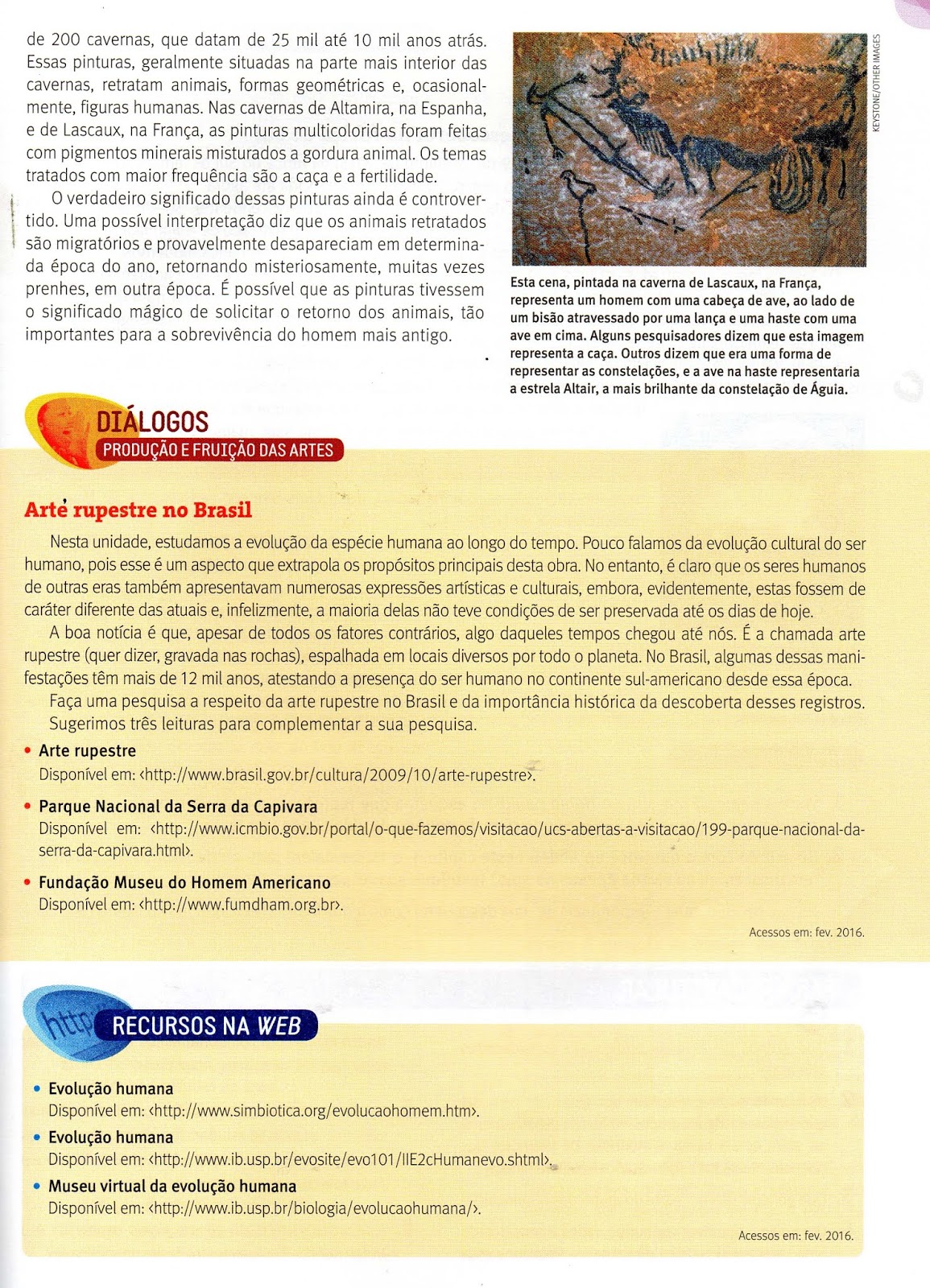 de 200 cavernas, que datam de 25 mil até 10 mil anos atrás. Essas pinturas, geralmente situadas na parte mais interior das cavernas, retratam animais, formas geométricas e, ocasionalmente, figuras humanas. Nas cavernas de Altamira, na Espanha, e de Lascaux, na França, as pinturas multicoloridas foram feitas com pigmentos minerais misturados a gordura animal. Os temas tratados com maior frequência são a caça e a fertilidade.

O verdadeiro significado dessas pinturas ainda é controvertido. Uma possível interpretação diz que os animais retratados são migratórios e provavelmente desapareciam em determinada época do ano, retornando misteriosamente, muitas vezes prenhes, em outra época. É possível que as pinturas tivessem o significado mágico de solicitar o retorno dos animais, tão importantes para a sobrevivência do homem mais antigo.

KEYSTONE/OTHER IMAGES

Esta cena, pintada na caverna de Lascaux, na França, representa um homem com uma cabeça de ave, ao lado de um bisão atravessado por uma lança e uma haste com uma ave em cima. Alguns pesquisadores dizem que esta imagem representa a caça. Outros dizem que era uma forma de representar as constelações, e a ave na haste representaria a estrela Altair, a mais brilhante da constelação de Águia.

DIÁLOGOS
PRODUÇÃO E FRUIÇÃO DAS ARTES

Arte rupestre no Brasil

Nesta unidade, estudamos a evolução da espécie humana ao longo do tempo. Pouco falamos da evolução cultural do ser humano, pois esse é um aspecto que extrapola os propósitos principais desta obra. No entanto, é claro que os seres humanos de outras eras também apresentavam numerosas expressões artísticas e culturais, embora, evidentemente, estas fossem de caráter diferente das atuais e, infelizmente, a maioria delas não teve condições de ser preservada até os dias de hoje.

A boa notícia é que, apesar de todos os fatores contrários, algo daqueles tempos chegou até nós. É a chamada arte rupestre (quer dizer, gravada nas rochas), espalhada em locais diversos por todo o planeta. No Brasil, algumas dessas manifestações têm mais de 12 mil anos, atestando a presença do ser humano no continente sul-americano desde essa época.

Faça uma pesquisa a respeito da arte rupestre no Brasil e da importância histórica da descoberta desses registros. Sugerimos três leituras para complementar a sua pesquisa.

• Arte rupestre
Disponível em: <http://www.brasil.gov.br/cultura/2009/10/arte-rupestre>.

• Parque Nacional da Serra da Capivara
Disponível em: <http://www.icmbio.gov.br/portal/o-que-fazemos/visitacao/ucs-abertas-a-visitacao/199-parque-nacional-da-serra-da-capivara.html>.

• Fundação Museu do Homem Americano
Disponível em: <http://www.fumdham.org.br>.

Acessos em: fev. 2016.

http
RECURSOS NA WEB

• Evolução humana
Disponível em: <http://www.simbiotica.org/evolucaohomem.htm>.

• Evolução humana
Disponível em: <http://www.ib.usp.br/evosite/evo101/IIE2cHumanevo.shtml>.

• Museu virtual da evolução humana
Disponível em: <http://www.ib.usp.br/biologia/evolucaohumana/>.

Acessos em: fev. 2016.